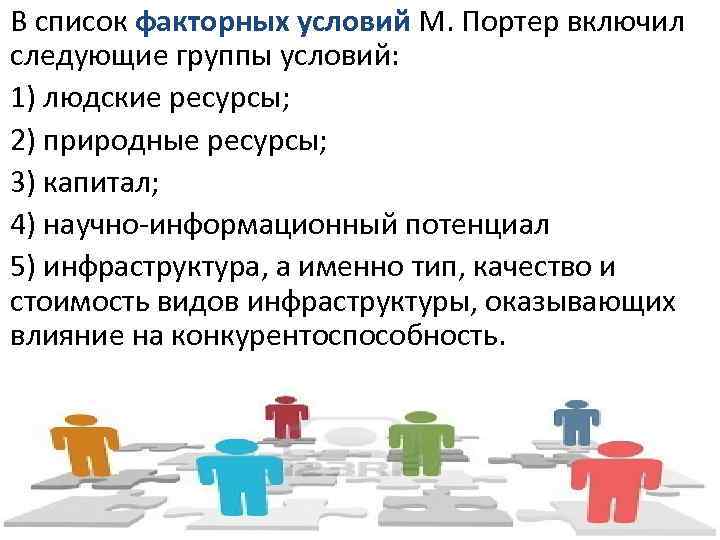 В список факторных условий М. Портер включил следующие группы условий:

1) людские ресурсы;

2) природные ресурсы;

3) капитал;

4) научно-информационный потенциал

5) инфраструктура, а именно тип, качество и стоимость видов инфраструктуры, оказывающих влияние на конкурентоспособность.

123RF